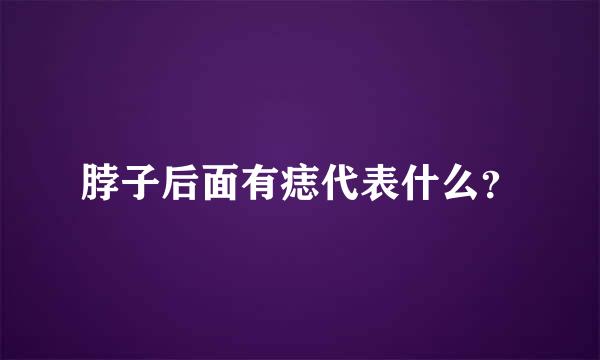 脖子后面有痣代表什么?